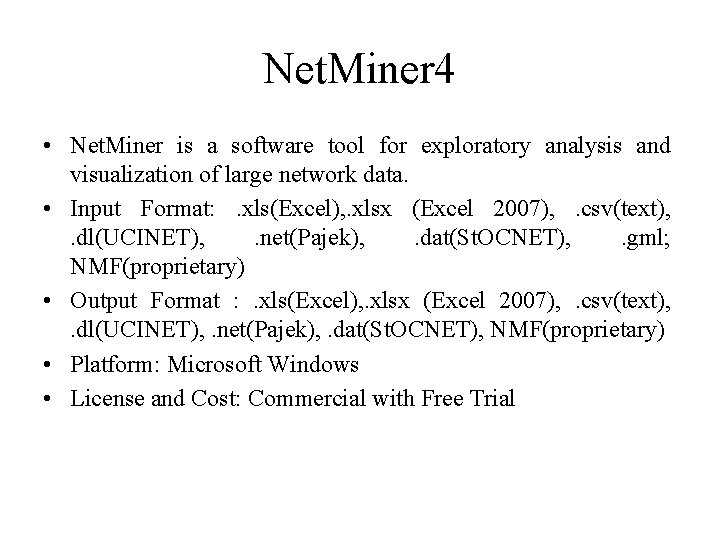 NetMiner4

• NetMiner is a software tool for exploratory analysis and visualization of large network data.
• Input Format: .xls(Excel),.xlsx (Excel 2007), .csv(text), .dl(UCINET), .net(Pajek), .dat(StOCNET), .gml; NMF(proprietary)
• Output Format : .xls(Excel),.xlsx (Excel 2007), .csv(text), .dl(UCINET), .net(Pajek), .dat(StOCNET), NMF(proprietary)
• Platform: Microsoft Windows
• License and Cost: Commercial with Free Trial